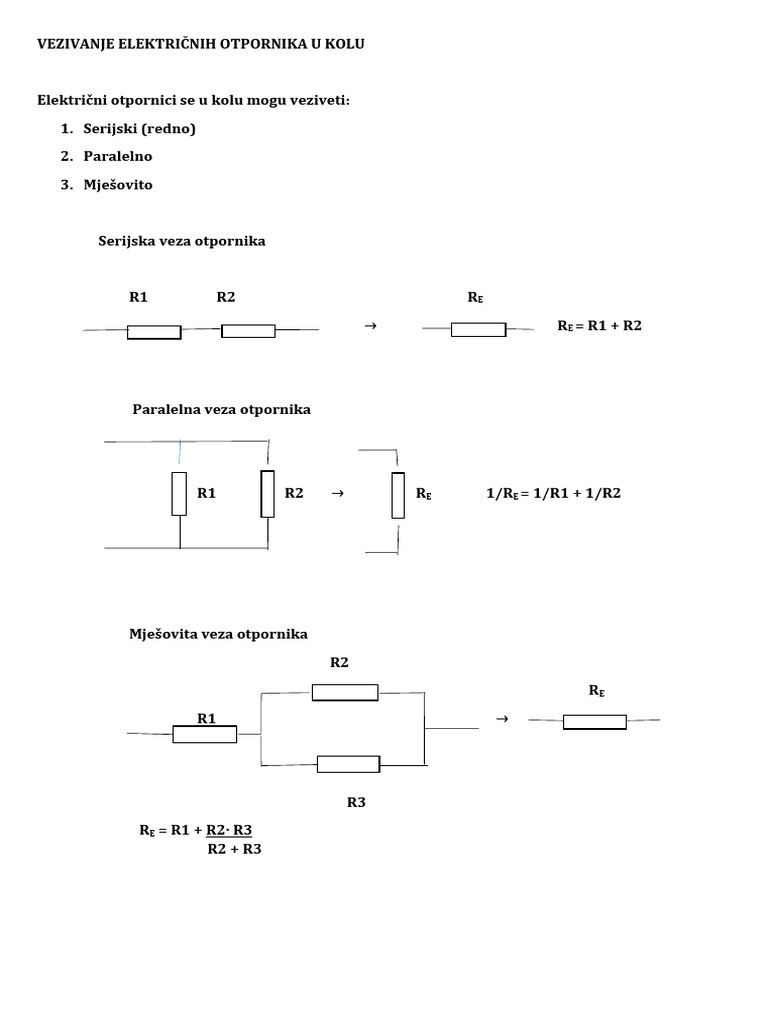 VEZIVANJE ELEKTRIČNIH OTPORNIKA U KOLU

Električni otpornici se u kolu mogu veziveti:

1. Serijski (redno)
2. Paralelno
3. Mješovito

Serijska veza otpornika

R1 R2 → $R_E$ $R_E = R1 + R2$

Paralelna veza otpornika

R1 R2 → $R_E$ $1/R_E = 1/R1 + 1/R2$

Mješovita veza otpornika

R2

R1 → $R_E$

R3

$R_E = R1 + \frac{R2 \cdot R3}{R2 + R3}$